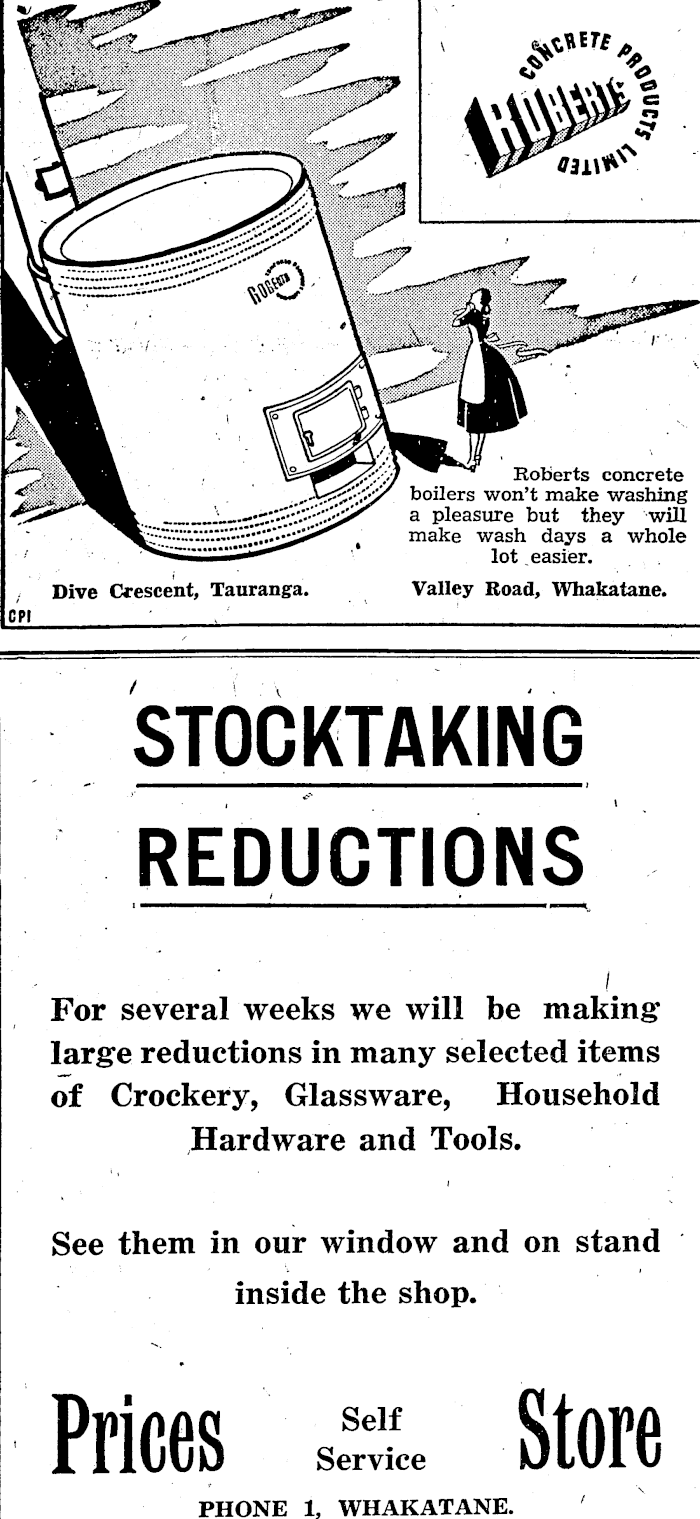 CONCRETE PRODUCTS LIMITED
ROBERTS

ROBERTS

Roberts concrete boilers won't make washing a pleasure but they will make wash days a whole lot easier.

Dive Crescent, Tauranga.

Valley Road, Whakatane.

CPI

STOCKTAKING

REDUCTIONS

For several weeks we will be making large reductions in many selected items of Crockery, Glassware, Household Hardware and Tools.

See them in our window and on stand inside the shop.

Prices Self Service Store

PHONE 1, WHAKATANE.